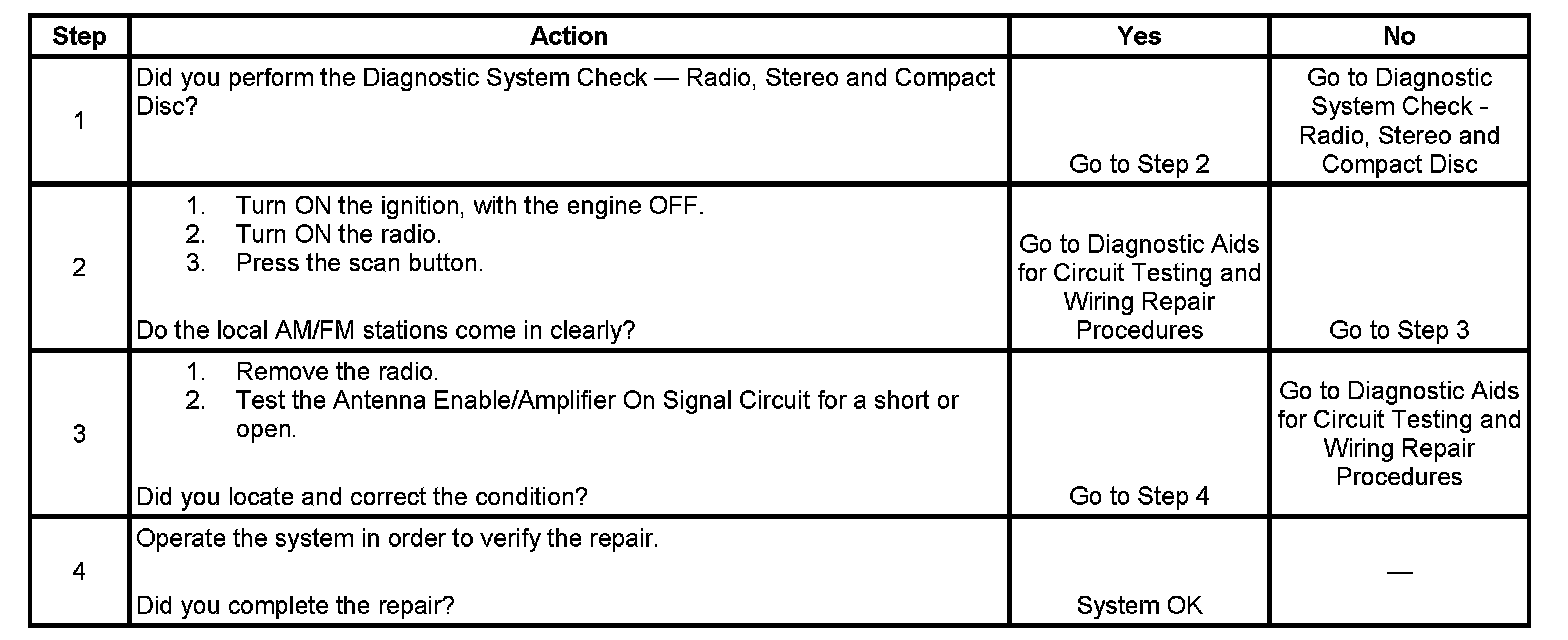 | Step | Action | Yes | No |
|---|---|---|---|
| 1 | Did you perform the Diagnostic System Check — Radio, Stereo and Compact Disc? | Go to Step 2 | Go to Diagnostic System Check - Radio, Stereo and Compact Disc |
| 2 | 1. Turn ON the ignition, with the engine OFF. 2. Turn ON the radio. 3. Press the scan button. Do the local AM/FM stations come in clearly? | Go to Diagnostic Aids for Circuit Testing and Wiring Repair Procedures | Go to Step 3 |
| 3 | 1. Remove the radio. 2. Test the Antenna Enable/Amplifier On Signal Circuit for a short or open. Did you locate and correct the condition? | Go to Step 4 | Go to Diagnostic Aids for Circuit Testing and Wiring Repair Procedures |
| 4 | Operate the system in order to verify the repair. Did you complete the repair? | System OK | — |